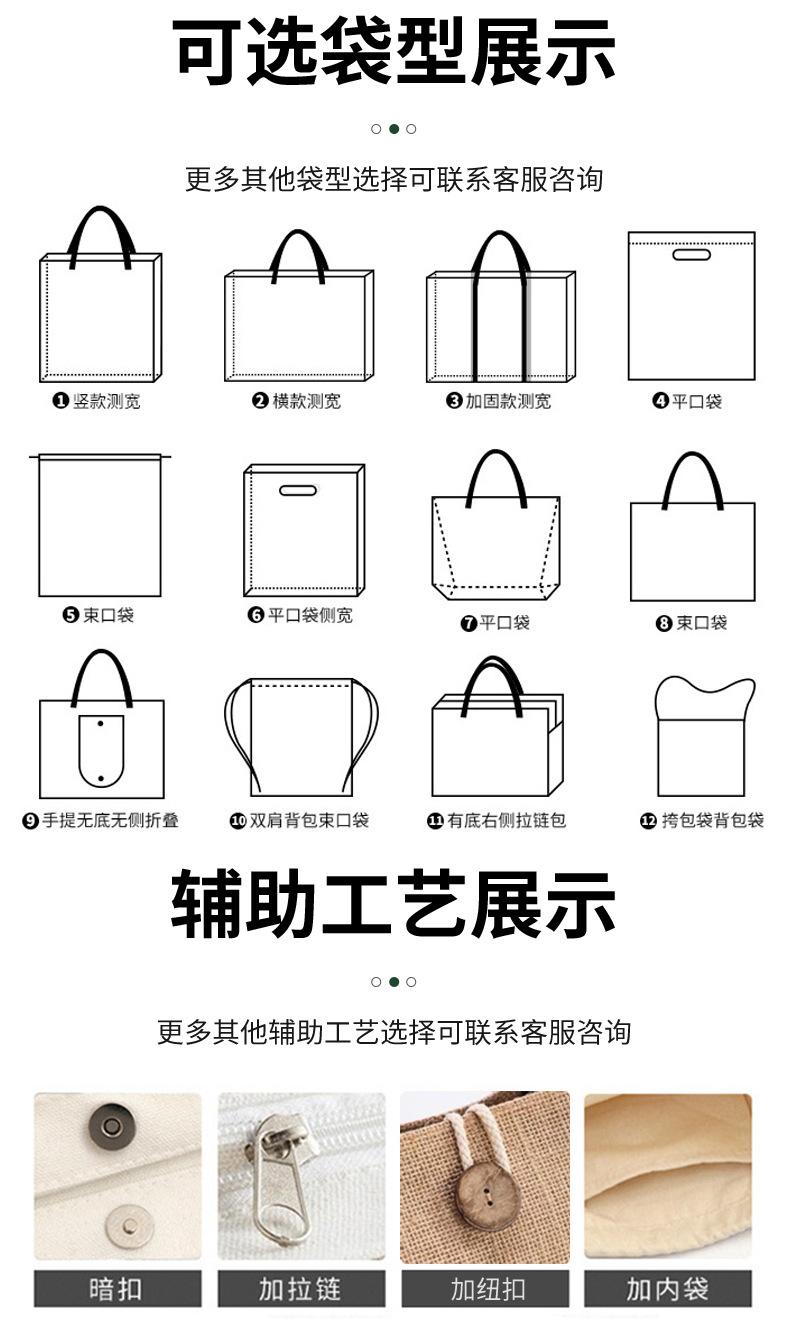 可选袋型展示

更多其他袋型选择可联系客服咨询

❶竖款测宽

❷横款测宽

❸加固款测宽

❹平口袋

❺束口袋

❻平口袋侧宽

❼平口袋

❽束口袋

❾手提无底无侧折叠

❿双肩背包束口袋

⓫有底右侧拉链包

⓬挎包袋背包袋

辅助工艺展示

更多其他辅助工艺选择可联系客服咨询

暗扣

加拉链

加纽扣

加内袋